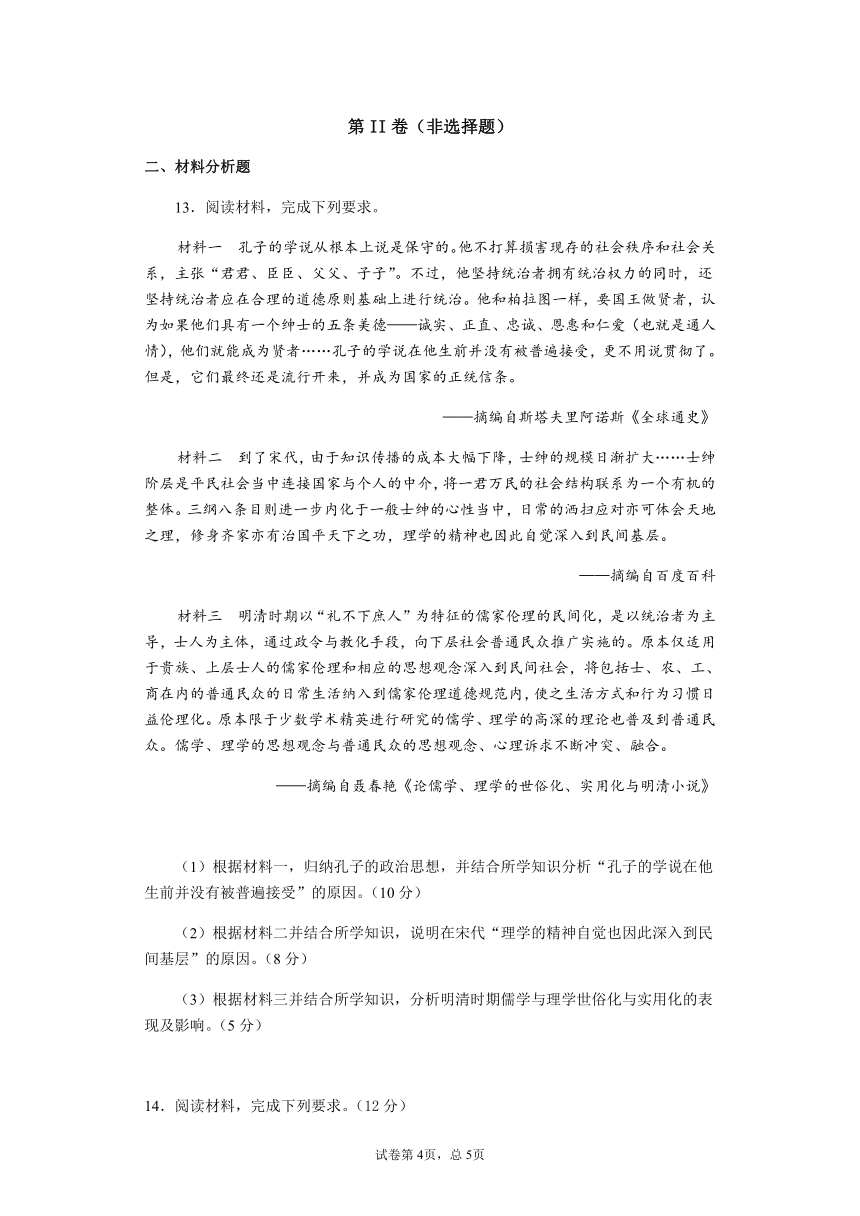 第 II 卷（非选择题）

二、材料分析题

13．阅读材料，完成下列要求。

材料一　孔子的学说从根本上说是保守的。他不打算损害现存的社会秩序和社会关系，主张“君君、臣臣、父父、子子”。不过，他坚持统治者拥有统治权力的同时，还坚持统治者应在合理的道德原则基础上进行统治。他和柏拉图一样，要国王做贤者，认为如果他们具有一个绅士的五条美德——诚实、正直、忠诚、恩惠和仁爱（也就是通人情），他们就能成为贤者……孔子的学说在他生前并没有被普遍接受，更不用说贯彻了。但是，它们最终还是流行开来，并成为国家的正统信条。

——摘编自斯塔夫里阿诺斯《全球通史》

材料二　到了宋代，由于知识传播的成本大幅下降，士绅的规模日渐扩大……士绅阶层是平民社会当中连接国家与个人的中介，将一君万民的社会结构联系为一个有机的整体。三纲八条目则进一步内化于一般士绅的心性当中，日常的洒扫应对亦可体会天地之理，修身齐家亦有治国平天下之功，理学的精神也因此自觉深入到民间基层。

——摘编自百度百科

材料三　明清时期以“礼不下庶人”为特征的儒家伦理的民间化，是以统治者为主导，士人为主体，通过政令与教化手段，向下层社会普通民众推广实施的。原本仅适用于贵族、上层士人的儒家伦理和相应的思想观念深入到民间社会，将包括士、农、工、商在内的普通民众的日常生活纳入到儒家伦理道德规范内，使之生活方式和行为习惯日益伦理化。原本限于少数学术精英进行研究的儒学、理学的高深的理论也普及到普通民众。儒学、理学的思想观念与普通民众的思想观念、心理诉求不断冲突、融合。

——摘编自聂春艳《论儒学、理学的世俗化、实用化与明清小说》

（1）根据材料一，归纳孔子的政治思想，并结合所学知识分析“孔子的学说在他生前并没有被普遍接受”的原因。（10 分）

（2）根据材料二并结合所学知识，说明在宋代“理学的精神自觉也因此深入到民间基层”的原因。（8 分）

（3）根据材料三并结合所学知识，分析明清时期儒学与理学世俗化与实用化的表现及影响。（5 分）

14．阅读材料，完成下列要求。（12 分）

试卷第 4页，总 5页